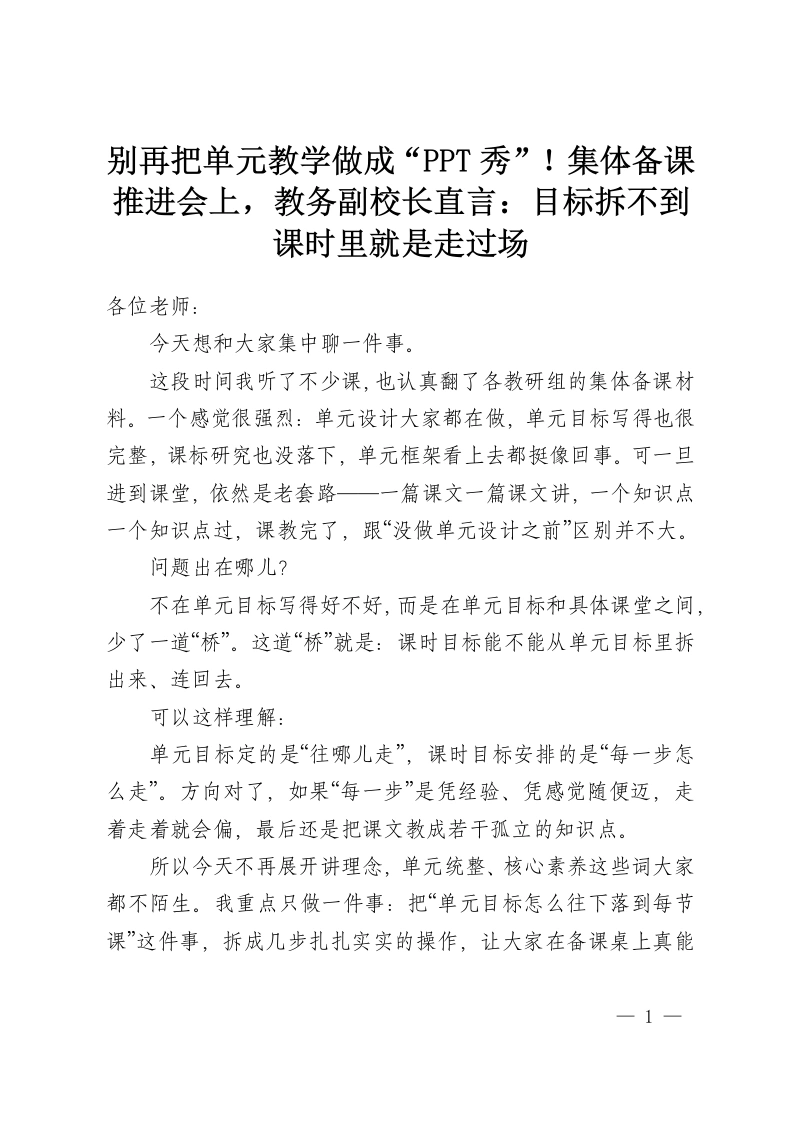 别再把单元教学做成“PPT秀”！集体备课推进会上，教务副校长直言：目标拆不到课时里就是走过场

各位老师：

今天想和大家集中聊一件事。

这段时间我听了不少课，也认真翻了各教研组的集体备课材料。一个感觉很强烈：单元设计大家都在做，单元目标写得也很完整，课标研究也没落下，单元框架看上去都挺像回事。可一旦进到课堂，依然是老套路——一篇课文一篇课文讲，一个知识点一个知识点过，课教完了，跟“没做单元设计之前”区别并不大。

问题出在哪儿?

不在单元目标写得好不好，而是在单元目标和具体课堂之间，少了一道“桥”。这道“桥”就是：课时目标能不能从单元目标里拆出来、连回去。

可以这样理解：

单元目标定的是“往哪儿走”，课时目标安排的是“每一步怎么走”。方向对了，如果“每一步”是凭经验、凭感觉随便迈，走着走着就会偏，最后还是把课文教成若干孤立的知识点。

所以今天不再展开讲理念，单元统整、核心素养这些词大家都不陌生。我重点只做一件事：把“单元目标怎么往下落到每节课”这件事，拆成几步扎扎实实的操作，让大家在备课桌上真能

— 1 —